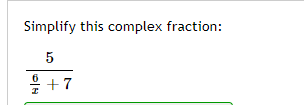 Simplify this complex fraction:

$\frac{5}{\frac{6}{x}+7}$